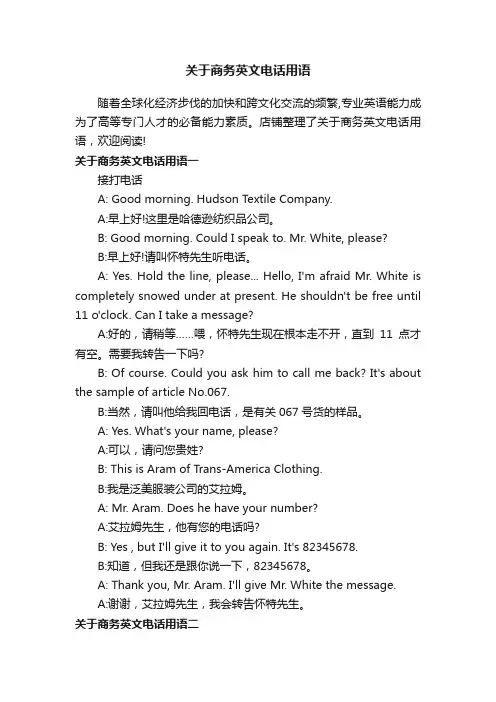 关于商务英文电话用语

随着全球化经济步伐的加快和跨文化交流的频繁,专业英语能力成为了高等专门人才的必备能力素质。店铺整理了关于商务英文电话用语，欢迎阅读!

关于商务英文电话用语一

接打电话

A: Good morning. Hudson Textile Company.

A:早上好!这里是哈德逊纺织品公司。

B: Good morning. Could I speak to. Mr. White, please?

B:早上好!请叫怀特先生听电话。

A: Yes. Hold the line, please... Hello, I'm afraid Mr. White is completely snowed under at present. He shouldn't be free until 11 o'clock. Can I take a message?

A:好的，请稍等……喂，怀特先生现在根本走不开，直到 11 点才有空。需要我转告一下吗?

B: Of course. Could you ask him to call me back? It's about the sample of article No.067.

B:当然，请叫他给我回电话，是有关 067 号货的样品。

A: Yes. What's your name, please?

A:可以，请问您贵姓?

B: This is Aram of Trans-America Clothing.

B:我是泛美服装公司的艾拉姆。

A: Mr. Aram. Does he have your number?

A:艾拉姆先生，他有您的电话吗?

B: Yes , but I'll give it to you again. It's 82345678.

B:知道，但我还是跟你说一下，82345678。

A: Thank you, Mr. Aram. I'll give Mr. White the message.

A:谢谢，艾拉姆先生，我会转告怀特先生。

关于商务英文电话用语二